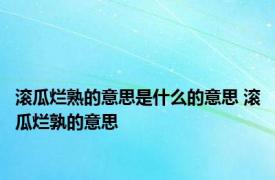 滚瓜烂熟的意思是什么的意思 滚瓜烂孰的意思